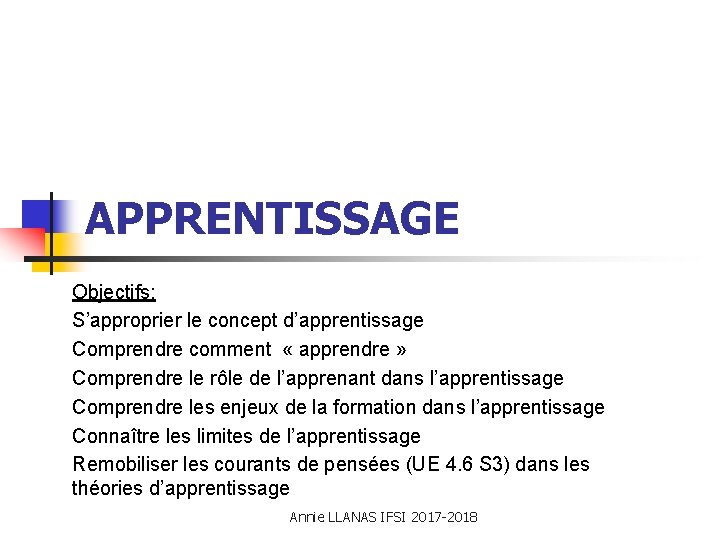 APPRENTISSAGE

Objectifs:
S’approprier le concept d’apprentissage
Comprendre comment « apprendre »
Comprendre le rôle de l’apprenant dans l’apprentissage
Comprendre les enjeux de la formation dans l’apprentissage
Connaître les limites de l’apprentissage
Remobiliser les courants de pensées (UE 4.6 S3) dans les théories d’apprentissage

Annie LLANAS IFSI 2017-2018